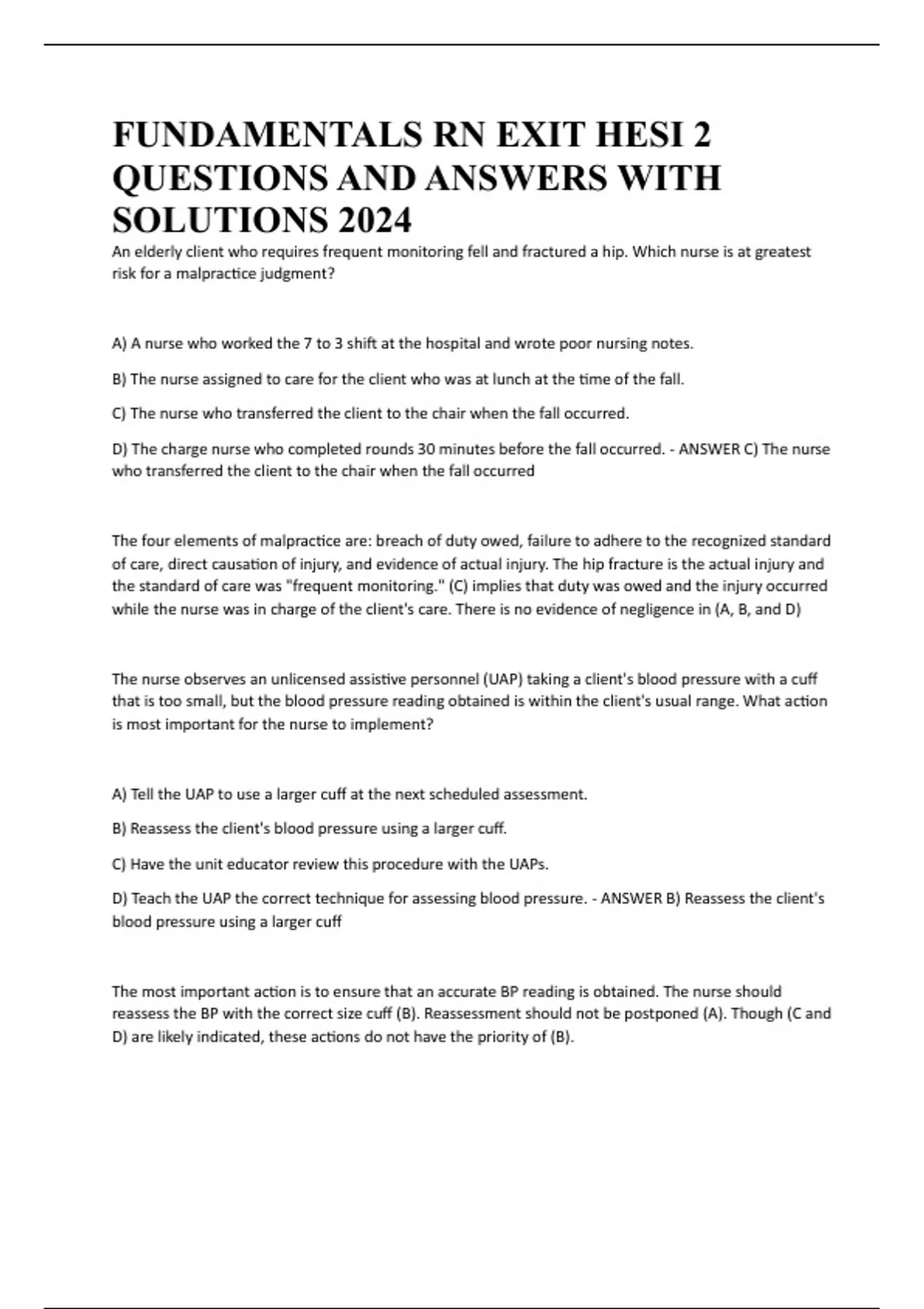 FUNDAMENTALS RN EXIT HESI 2 QUESTIONS AND ANSWERS WITH SOLUTIONS 2024

An elderly client who requires frequent monitoring fell and fractured a hip. Which nurse is at greatest risk for a malpractice judgment?

A) A nurse who worked the 7 to 3 shift at the hospital and wrote poor nursing notes.

B) The nurse assigned to care for the client who was at lunch at the time of the fall.

C) The nurse who transferred the client to the chair when the fall occurred.

D) The charge nurse who completed rounds 30 minutes before the fall occurred. - ANSWER C) The nurse who transferred the client to the chair when the fall occurred

The four elements of malpractice are: breach of duty owed, failure to adhere to the recognized standard of care, direct causation of injury, and evidence of actual injury. The hip fracture is the actual injury and the standard of care was "frequent monitoring." (C) implies that duty was owed and the injury occurred while the nurse was in charge of the client's care. There is no evidence of negligence in (A, B, and D)

The nurse observes an unlicensed assistive personnel (UAP) taking a client's blood pressure with a cuff that is too small, but the blood pressure reading obtained is within the client's usual range. What action is most important for the nurse to implement?

A) Tell the UAP to use a larger cuff at the next scheduled assessment.

B) Reassess the client's blood pressure using a larger cuff.

C) Have the unit educator review this procedure with the UAPs.

D) Teach the UAP the correct technique for assessing blood pressure. - ANSWER B) Reassess the client's blood pressure using a larger cuff

The most important action is to ensure that an accurate BP reading is obtained. The nurse should reassess the BP with the correct size cuff (B). Reassessment should not be postponed (A). Though (C and D) are likely indicated, these actions do not have the priority of (B).